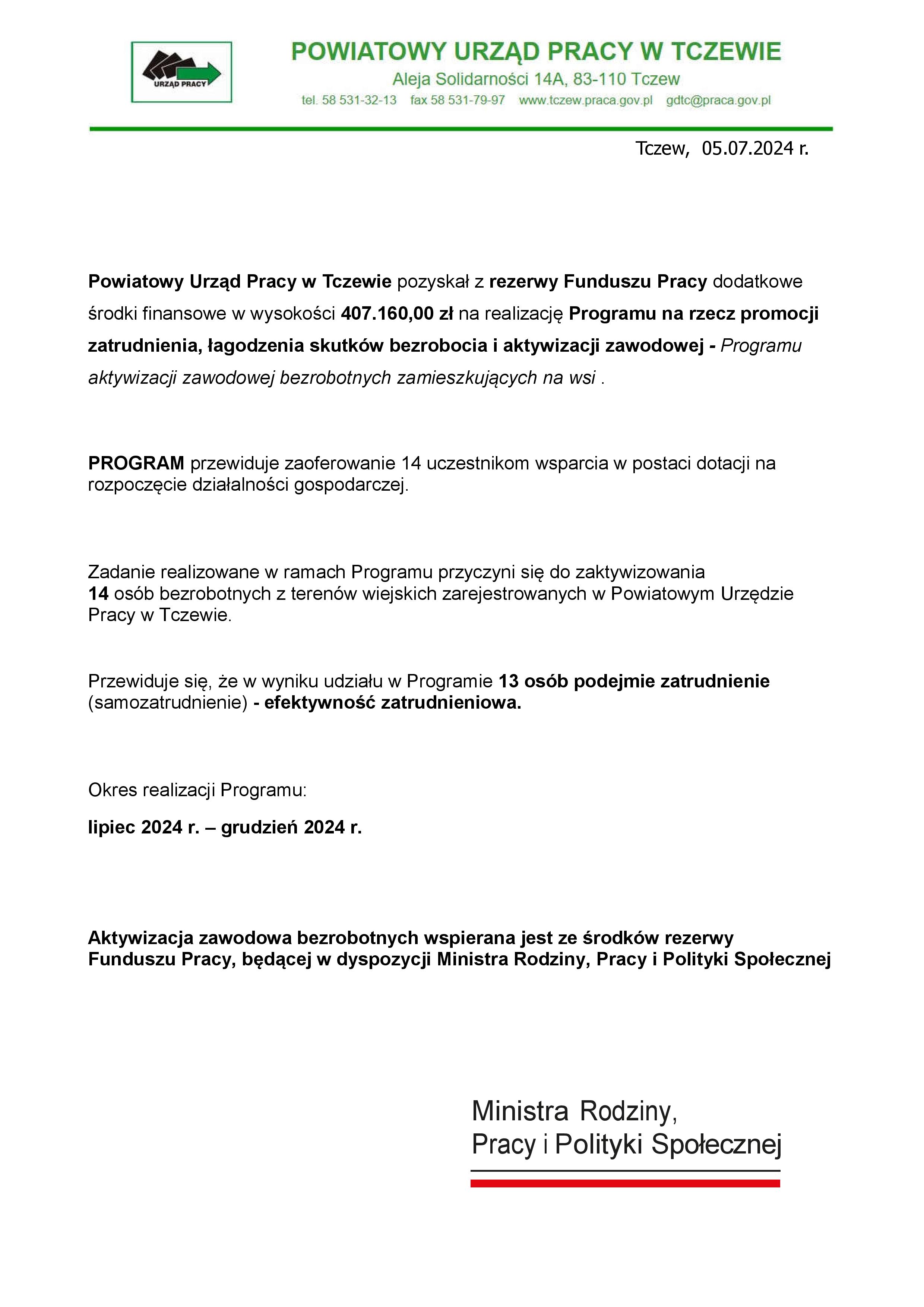 URZĄD PRACY

POWIATOWY URZĄD PRACY W TCZEWIE
Aleja Solidarności 14A, 83-110 Tczew
tel. 58 531-32-13 fax 58 531-79-97 www.tczew.praca.gov.pl gdtc@praca.gov.pl

Tczew, 05.07.2024 r.

Powiatowy Urząd Pracy w Tczewie pozyskał z rezerwy Funduszu Pracy dodatkowe środki finansowe w wysokości 407.160,00 zł na realizację Programu na rzecz promocji zatrudnienia, łagodzenia skutków bezrobocia i aktywizacji zawodowej - Programu aktywizacji zawodowej bezrobotnych zamieszkujących na wsi .

PROGRAM przewiduje zaoferowanie 14 uczestnikom wsparcia w postaci dotacji na rozpoczęcie działalności gospodarczej.

Zadanie realizowane w ramach Programu przyczyni się do zaktywizowania 14 osób bezrobotnych z terenów wiejskich zarejestrowanych w Powiatowym Urzędzie Pracy w Tczewie.

Przewiduje się, że w wyniku udziału w Programie 13 osób podejmie zatrudnienie (samozatrudnienie) - efektywność zatrudnieniowa.

Okres realizacji Programu:

lipiec 2024 r. – grudzień 2024 r.

Aktywizacja zawodowa bezrobotnych wspierana jest ze środków rezerwy Funduszu Pracy, będącej w dyspozycji Ministra Rodziny, Pracy i Polityki Społecznej

Ministra Rodziny, Pracy i Polityki Społecznej